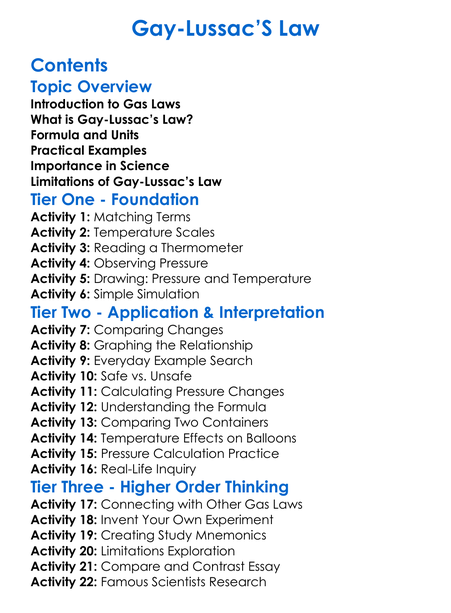 Gay-Lussac'S Law

Contents

Topic Overview
Introduction to Gas Laws
What is Gay-Lussac's Law?
Formula and Units
Practical Examples
Importance in Science
Limitations of Gay-Lussac's Law

Tier One - Foundation
Activity 1: Matching Terms
Activity 2: Temperature Scales
Activity 3: Reading a Thermometer
Activity 4: Observing Pressure
Activity 5: Drawing: Pressure and Temperature
Activity 6: Simple Simulation

Tier Two - Application & Interpretation
Activity 7: Comparing Changes
Activity 8: Graphing the Relationship
Activity 9: Everyday Example Search
Activity 10: Safe vs. Unsafe
Activity 11: Calculating Pressure Changes
Activity 12: Understanding the Formula
Activity 13: Comparing Two Containers
Activity 14: Temperature Effects on Balloons
Activity 15: Pressure Calculation Practice
Activity 16: Real-Life Inquiry

Tier Three - Higher Order Thinking
Activity 17: Connecting with Other Gas Laws
Activity 18: Invent Your Own Experiment
Activity 19: Creating Study Mnemonics
Activity 20: Limitations Exploration
Activity 21: Compare and Contrast Essay
Activity 22: Famous Scientists Research